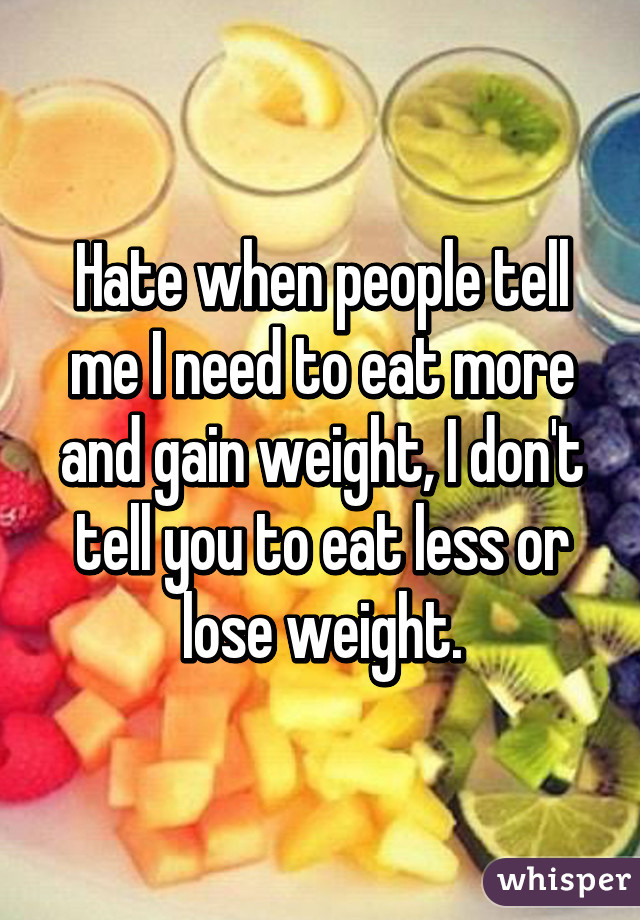 Hate when people tell me I need to eat more and gain weight, I don't tell you to eat less or lose weight.

whisper